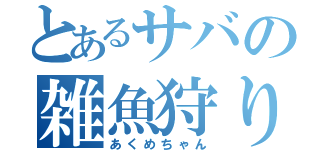 とあるサバの
雑魚狩り
あくめちゃん